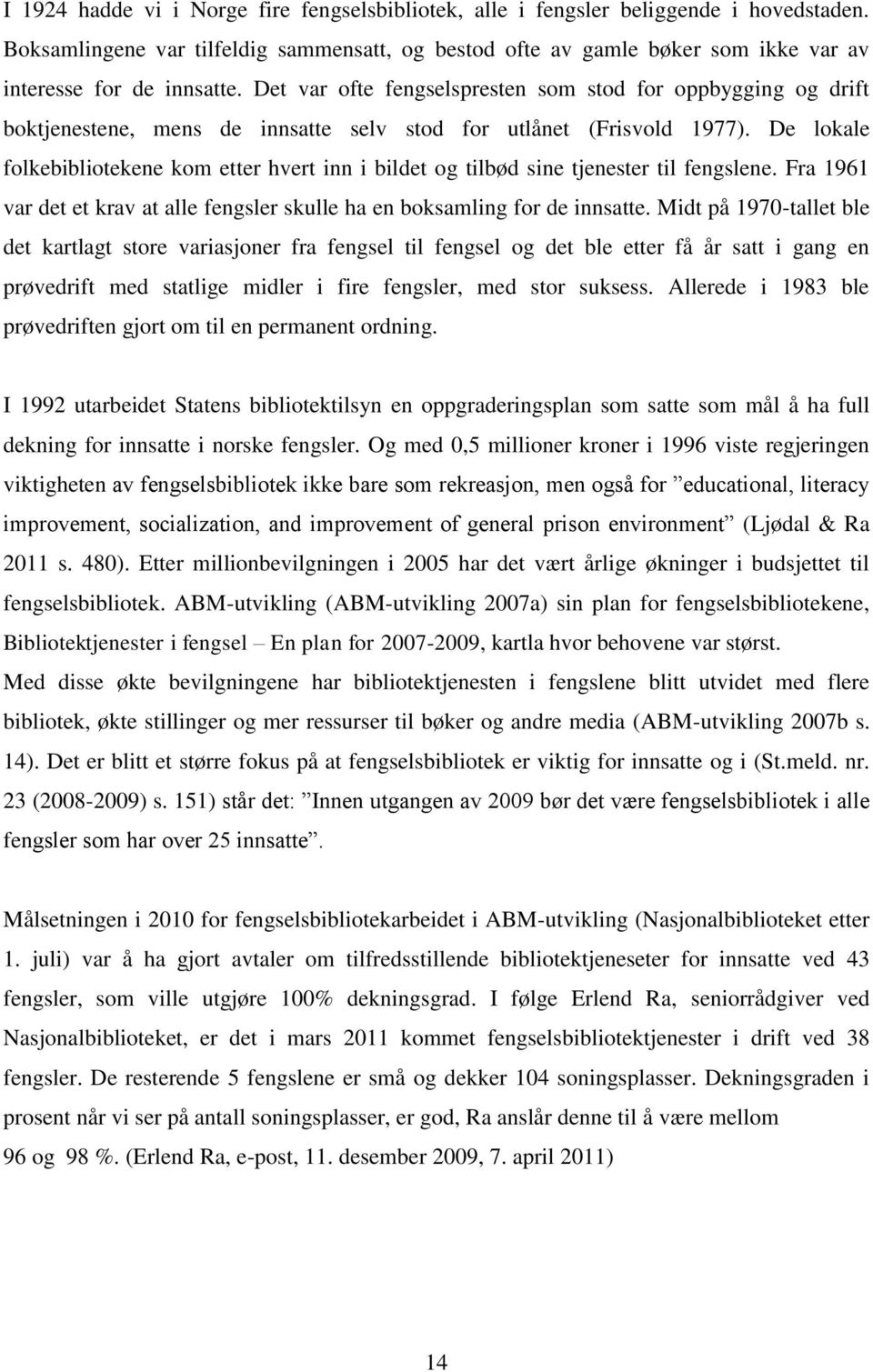 I 1924 hadde vi i Norge fire fengselsbibliotek, alle i fengsler beliggende i hovedstaden. Boksamlingene var tilfeldig sammensatt, og bestod ofte av gamle bøker som ikke var av interesse for de innsatte. Det var ofte fengselspresten som stod for oppbygging og drift boktjenestene, mens de innsatte selv stod for utlånet (Frisvold 1977). De lokale folkebibliotekene kom etter hvert inn i bildet og tilbød sine tjenester til fengslene. Fra 1961 var det et krav at alle fengsler skulle ha en boksamling for de innsatte. Midt på 1970-tallet ble det kartlagt store variasjoner fra fengsel til fengsel og det ble etter få år satt i gang en prøvedrift med statlige midler i fire fengsler, med stor suksess. Allerede i 1983 ble prøvedriften gjort om til en permanent ordning.

I 1992 utarbeidet Statens bibliotektilsyn en oppgraderingsplan som satte som mål å ha full dekning for innsatte i norske fengsler. Og med 0,5 millioner kroner i 1996 viste regjeringen viktigheten av fengselsbibliotek ikke bare som rekreasjon, men også for ”educational, literacy improvement, socialization, and improvement of general prison environment” (Ljødal & Ra 2011 s. 480). Etter millionbevilgningen i 2005 har det vært årlige økninger i budsjettet til fengselsbibliotek. ABM-utvikling (ABM-utvikling 2007a) sin plan for fengselsbibliotekene, Bibliotektjenester i fengsel – En plan for 2007-2009, kartla hvor behovene var størst. Med disse økte bevilgningene har bibliotektjenesten i fengslene blitt utvidet med flere bibliotek, økte stillinger og mer ressurser til bøker og andre media (ABM-utvikling 2007b s. 14). Det er blitt et større fokus på at fengselsbibliotek er viktig for innsatte og i (St.meld. nr. 23 (2008-2009) s. 151) står det: ”Innen utgangen av 2009 bør det være fengselsbibliotek i alle fengsler som har over 25 innsatte”.

Målsetningen i 2010 for fengselsbibliotekarbeidet i ABM-utvikling (Nasjonalbiblioteket etter 1. juli) var å ha gjort avtaler om tilfredsstillende bibliotektjeneseter for innsatte ved 43 fengsler, som ville utgjøre 100% dekningsgrad. I følge Erlend Ra, seniorrådgiver ved Nasjonalbiblioteket, er det i mars 2011 kommet fengselsbibliotektjenester i drift ved 38 fengsler. De resterende 5 fengslene er små og dekker 104 soningsplasser. Dekningsgraden i prosent når vi ser på antall soningsplasser, er god, Ra anslår denne til å være mellom 96 og 98 %. (Erlend Ra, e-post, 11. desember 2009, 7. april 2011)

14